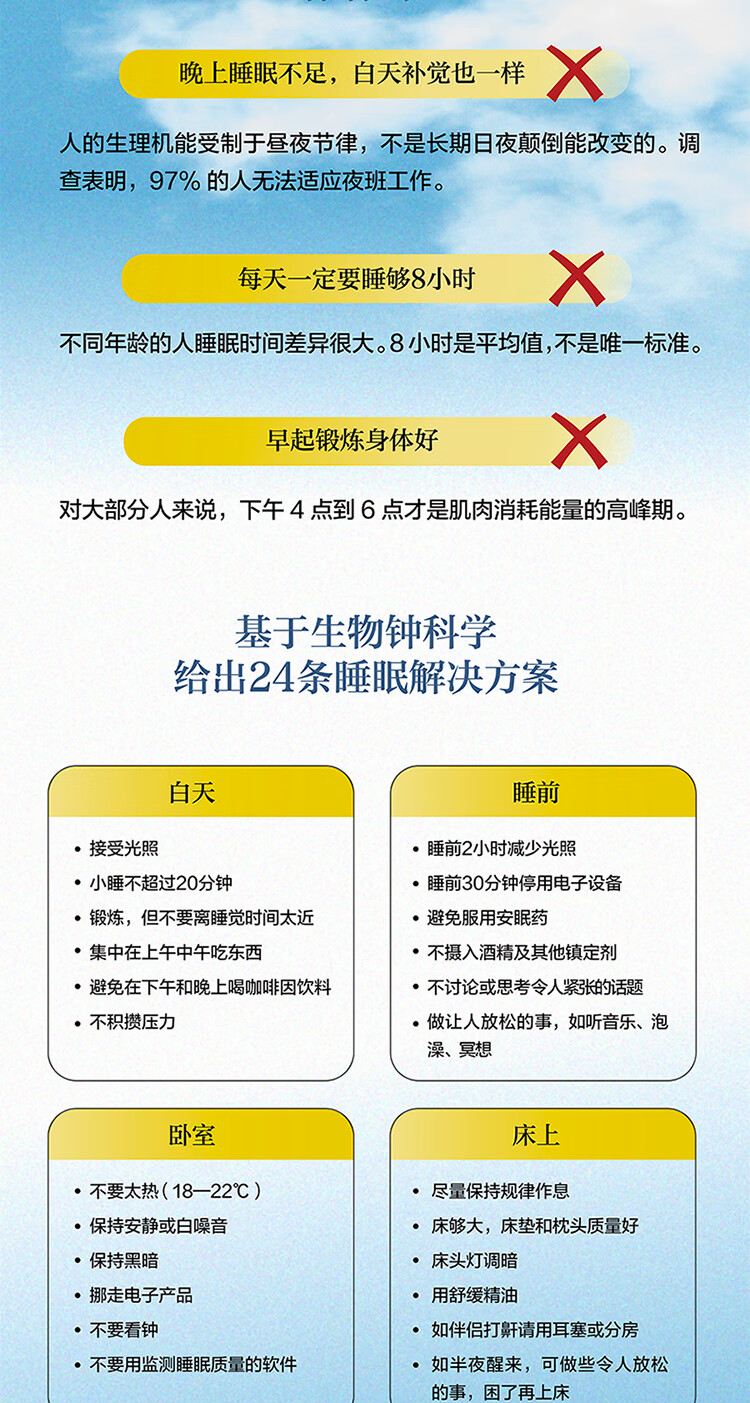 晚上睡眠不足，白天补觉也一样

人的生理机能受制于昼夜节律，不是长期日夜颠倒能改变的。调查表明，97% 的人无法适应夜班工作。

每天一定要睡够8小时

不同年龄的人睡眠时间差异很大。8 小时是平均值，不是唯一标准。

早起锻炼身体好

对大部分人来说，下午 4 点到 6 点才是肌肉消耗能量的高峰期。

基于生物钟科学
给出24条睡眠解决方案

白天

• 接受光照
• 小睡不超过20分钟
• 锻炼，但不要离睡觉时间太近
• 集中在上午中午吃东西
• 避免在下午和晚上喝咖啡因饮料
• 不积攒压力

睡前

• 睡前2小时减少光照
• 睡前30分钟停用电子设备
• 避免服用安眠药
• 不摄入酒精及其他镇定剂
• 不讨论或思考令人紧张的话题
• 做让人放松的事，如听音乐、泡澡、冥想

卧室

• 不要太热（18—22℃）
• 保持安静或白噪音
• 保持黑暗
• 挪走电子产品
• 不要看钟
• 不要用监测睡眠质量的软件

床上

• 尽量保持规律作息
• 床够大，床垫和枕头质量好
• 床头灯调暗
• 用舒缓精油
• 如伴侣打鼾请用耳塞或分房
• 如半夜醒来，可做些令人放松的事，困了再上床